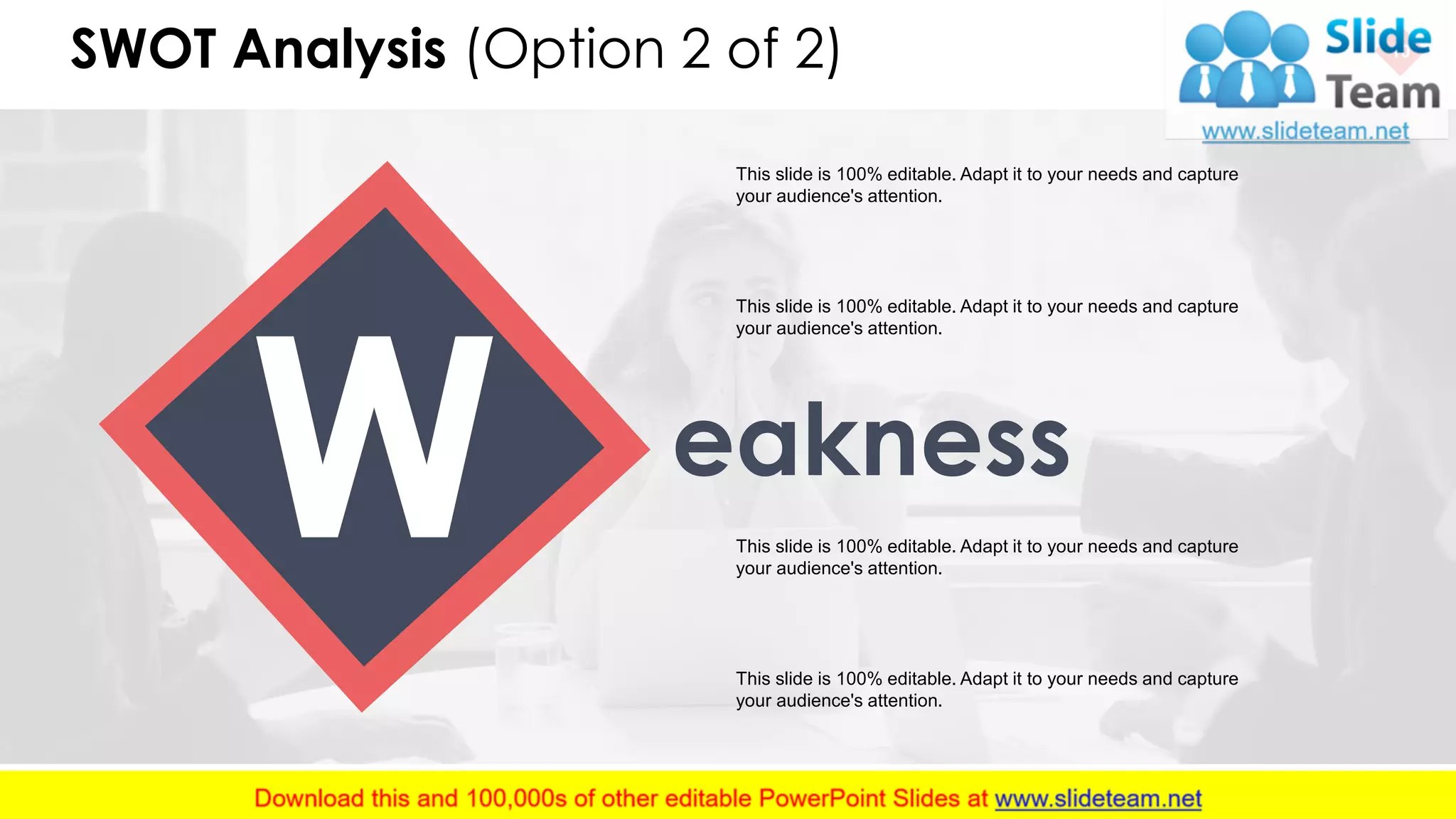 SWOT Analysis (Option 2 of 2)

Slide Team
www.slideteam.net

This slide is 100% editable. Adapt it to your needs and capture your audience's attention.

This slide is 100% editable. Adapt it to your needs and capture your audience's attention.

W eakness

This slide is 100% editable. Adapt it to your needs and capture your audience's attention.

This slide is 100% editable. Adapt it to your needs and capture your audience's attention.

Download this and 100,000s of other editable PowerPoint Slides at www.slideteam.net